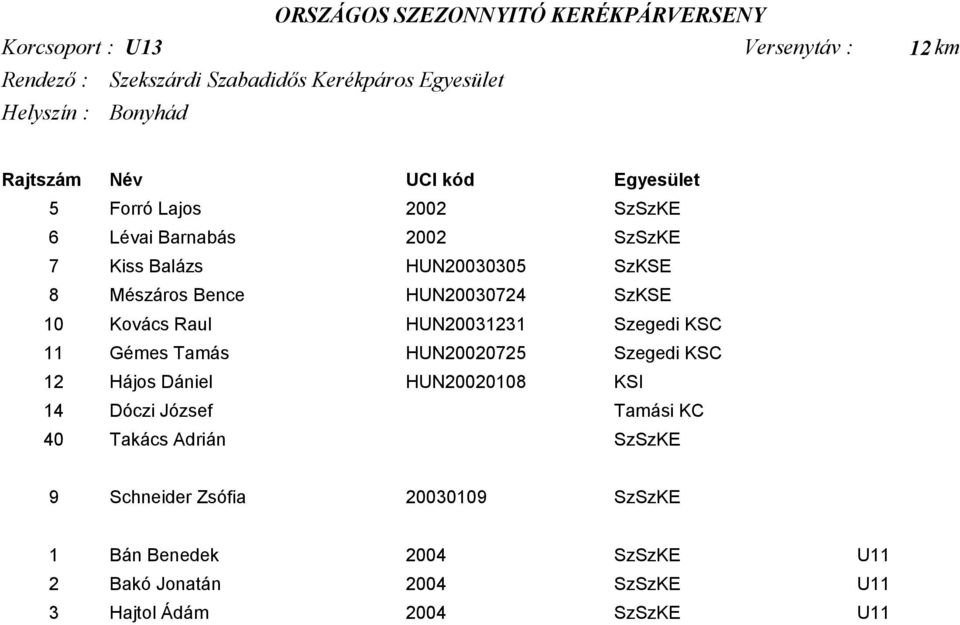 ORSZÁGOS SZEZONNYITÓ KERÉKPÁRVERSENY

Korcsoport : U13 Versenytáv : 12 km

Rendező : Szekszárdi Szabadidős Kerékpáros Egyesület

Helyszín : Bonyhád

| Rajtszám | Név | UCI kód | Egyesület | |
|---|---|---|---|---|
| 5 | Forró Lajos | 2002 | SzSzKE | |
| 6 | Lévai Barnabás | 2002 | SzSzKE | |
| 7 | Kiss Balázs | HUN20030305 | SzKSE | |
| 8 | Mészáros Bence | HUN20030724 | SzKSE | |
| 10 | Kovács Raul | HUN20031231 | Szegedi KSC | |
| 11 | Gémes Tamás | HUN20020725 | Szegedi KSC | |
| 12 | Hájos Dániel | HUN20020108 | KSI | |
| 14 | Dóczi József | | Tamási KC | |
| 40 | Takács Adrián | | SzSzKE | |
| 9 | Schneider Zsófia | 20030109 | SzSzKE | |
| 1 | Bán Benedek | 2004 | SzSzKE | U11 |
| 2 | Bakó Jonatán | 2004 | SzSzKE | U11 |
| 3 | Hajtol Ádám | 2004 | SzSzKE | U11 |